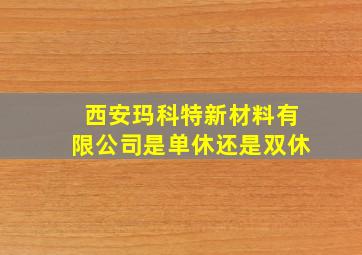 西安玛科特新材料有限公司是单休还是双休